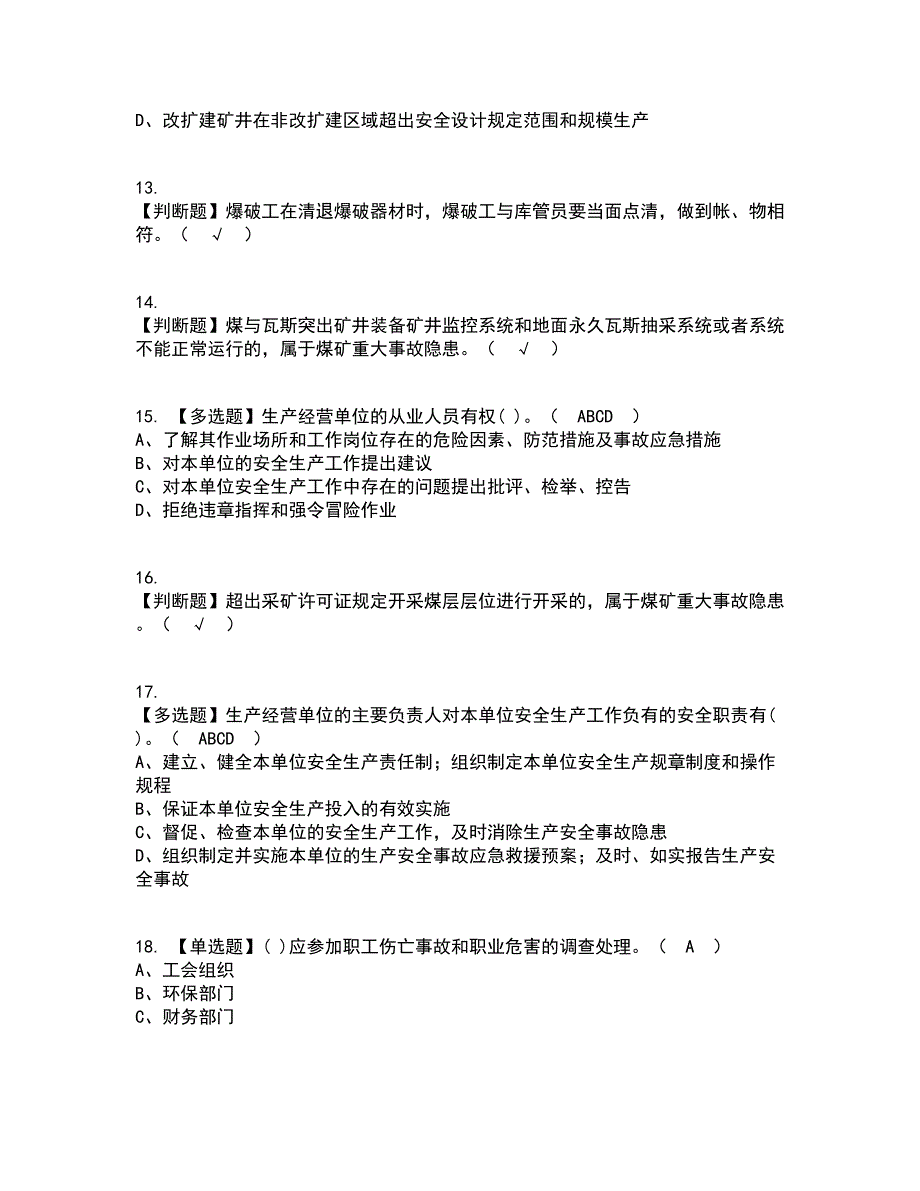 D、改扩建矿井在非改扩建区域超出安全设计规定范围和规模生产

13.
【判断题】爆破工在清退爆破器材时，爆破工与库管员要当面点清，做到帐、物相符。（ √ ）

14.
【判断题】煤与瓦斯突出矿井装备矿井监控系统和地面永久瓦斯抽采系统或者系统不能正常运行的，属于煤矿重大事故隐患。（ √ ）

15. 【多选题】生产经营单位的从业人员有权( )。（ ABCD ）
A、了解其作业场所和工作岗位存在的危险因素、防范措施及事故应急措施
B、对本单位的安全生产工作提出建议
C、对本单位安全生产工作中存在的问题提出批评、检举、控告
D、拒绝违章指挥和强令冒险作业

16.
【判断题】超出采矿许可证规定开采煤层层位进行开采的，属于煤矿重大事故隐患。（ √ ）

17.
【多选题】生产经营单位的主要负责人对本单位安全生产工作负有的安全职责有( )。（ ABCD ）
A、建立、健全本单位安全生产责任制；组织制定本单位安全生产规章制度和操作规程
B、保证本单位安全生产投入的有效实施
C、督促、检查本单位的安全生产工作，及时消除生产安全事故隐患
D、组织制定并实施本单位的生产安全事故应急救援预案；及时、如实报告生产安全事故

18. 【单选题】( )应参加职工伤亡事故和职业危害的调查处理。（ A ）
A、工会组织
B、环保部门
C、财务部门